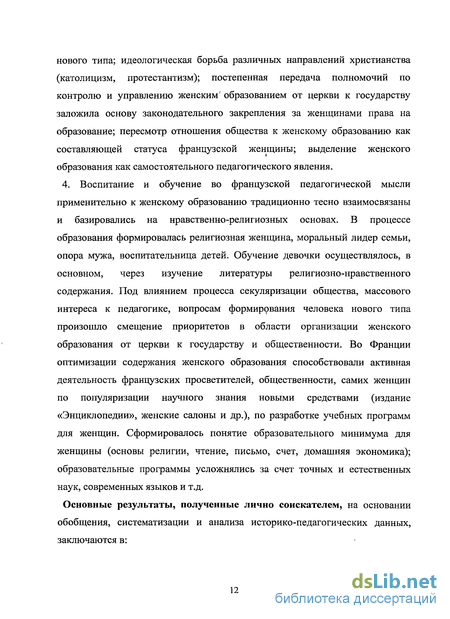 нового типа; идеологическая борьба различных направлений христианства (католицизм, протестантизм); постепенная передача полномочий по контролю и управлению женским образованием от церкви к государству заложила основу законодательного закрепления за женщинами права на образование; пересмотр отношения общества к женскому образованию как составляющей статуса французской женщины; выделение женского образования как самостоятельного педагогического явления.

4. Воспитание и обучение во французской педагогической мысли применительно к женскому образованию традиционно тесно взаимосвязаны и базировались на нравственно-религиозных основах. В процессе образования формировалась религиозная женщина, моральный лидер семьи, опора мужа, воспитательница детей. Обучение девочки осуществлялось, в основном, через изучение литературы религиозно-нравственного содержания. Под влиянием процесса секуляризации общества, массового интереса к педагогике, вопросам формирования человека нового типа произошло смещение приоритетов в области организации женского образования от церкви к государству и общественности. Во Франции оптимизации содержания женского образования способствовали активная деятельность французских просветителей, общественности, самих женщин по популяризации научного знания новыми средствами (издание «Энциклопедии», женские салоны и др.), по разработке учебных программ для женщин. Сформировалось понятие образовательного минимума для женщины (основы религии, чтение, письмо, счет, домашняя экономика); образовательные программы усложнялись за счет точных и естественных наук, современных языков и т.д.

Основные результаты, полученные лично соискателем, на основании обобщения, систематизации и анализа историко-педагогических данных, заключаются в:

12

dsLib.net
библиотека диссертаций